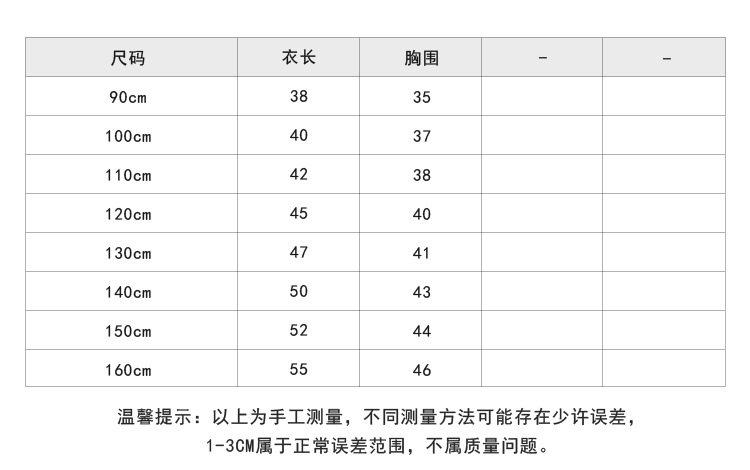 | 尺码 | 衣长 | 胸围 | - | - |
|---|---|---|---|---|
| 90cm | 38 | 35 | | |
| 100cm | 40 | 37 | | |
| 110cm | 42 | 38 | | |
| 120cm | 45 | 40 | | |
| 130cm | 47 | 41 | | |
| 140cm | 50 | 43 | | |
| 150cm | 52 | 44 | | |
| 160cm | 55 | 46 | | |

温馨提示：以上为手工测量，不同测量方法可能存在少许误差，
1-3CM属于正常误差范围，不属质量问题。